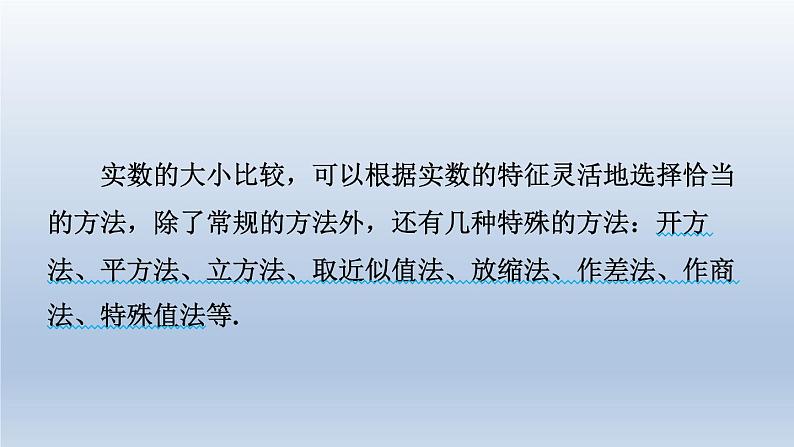 实数的大小比较，可以根据实数的特征灵活地选择恰当的方法，除了常规的方法外，还有几种特殊的方法：开方法、平方法、立方法、取近似值法、放缩法、作差法、作商法、特殊值法等.